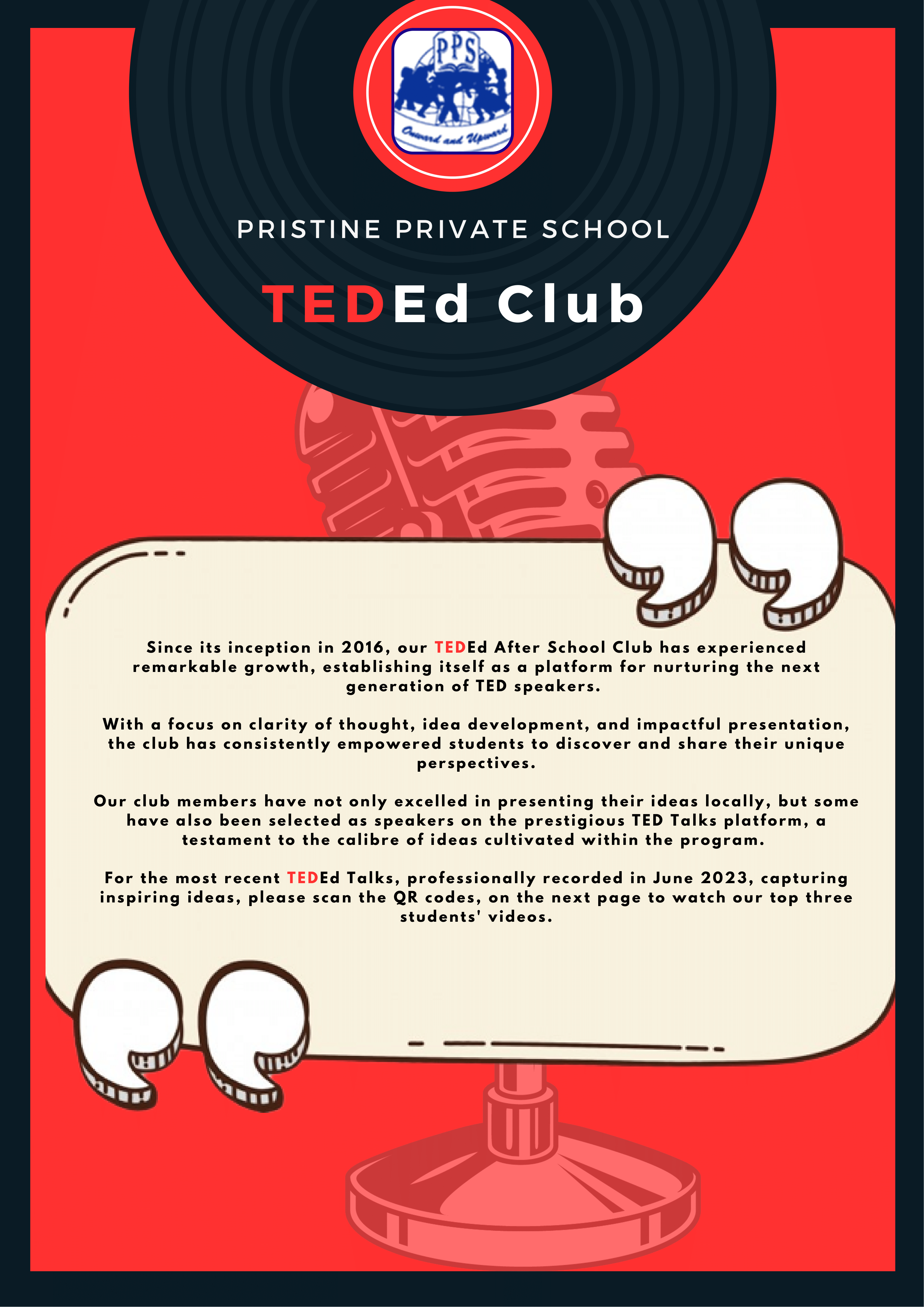 PPS
Onward and Upward

PRISTINE PRIVATE SCHOOL

TEDEd Club

Since its inception in 2016, our TEDEd After School Club has experienced remarkable growth, establishing itself as a platform for nurturing the next generation of TED speakers.

With a focus on clarity of thought, idea development, and impactful presentation, the club has consistently empowered students to discover and share their unique perspectives.

Our club members have not only excelled in presenting their ideas locally, but some have also been selected as speakers on the prestigious TED Talks platform, a testament to the calibre of ideas cultivated within the program.

For the most recent TEDEd Talks, professionally recorded in June 2023, capturing inspiring ideas, please scan the QR codes, on the next page to watch our top three students' videos.